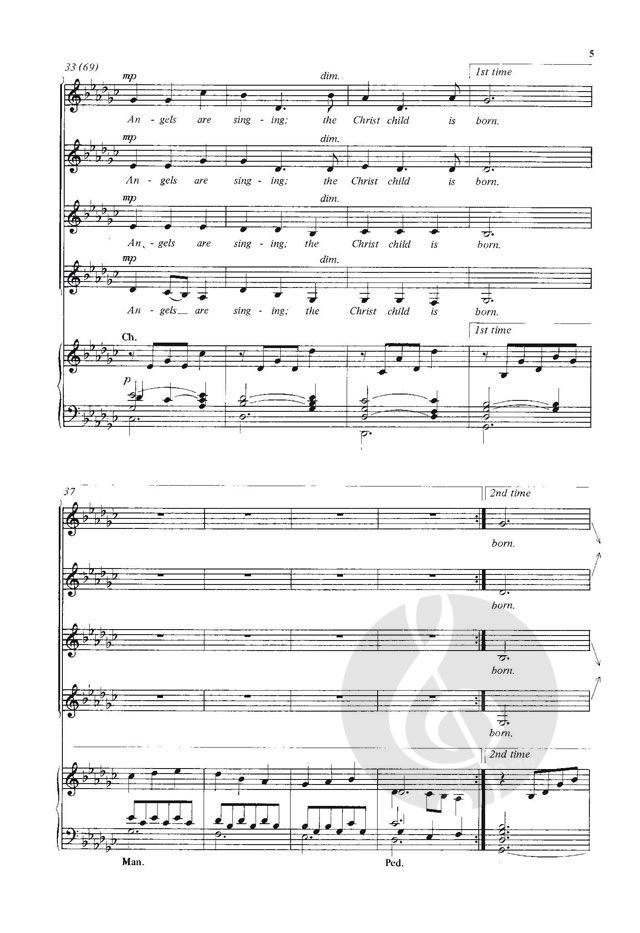 5

33 (69)

mp dim. 1st time

An - gels are sing - ing; the Christ child is born.

mp dim.

An - gels are sing - ing; the Christ child is born.

mp dim.

An - gels are sing - ing; the Christ child is born.

mp dim.

An - gels are sing - ing; the Christ child is born.

Ch. 1st time

p

37 2nd time

born.

born.

born.

born.

2nd time

Man. Ped.